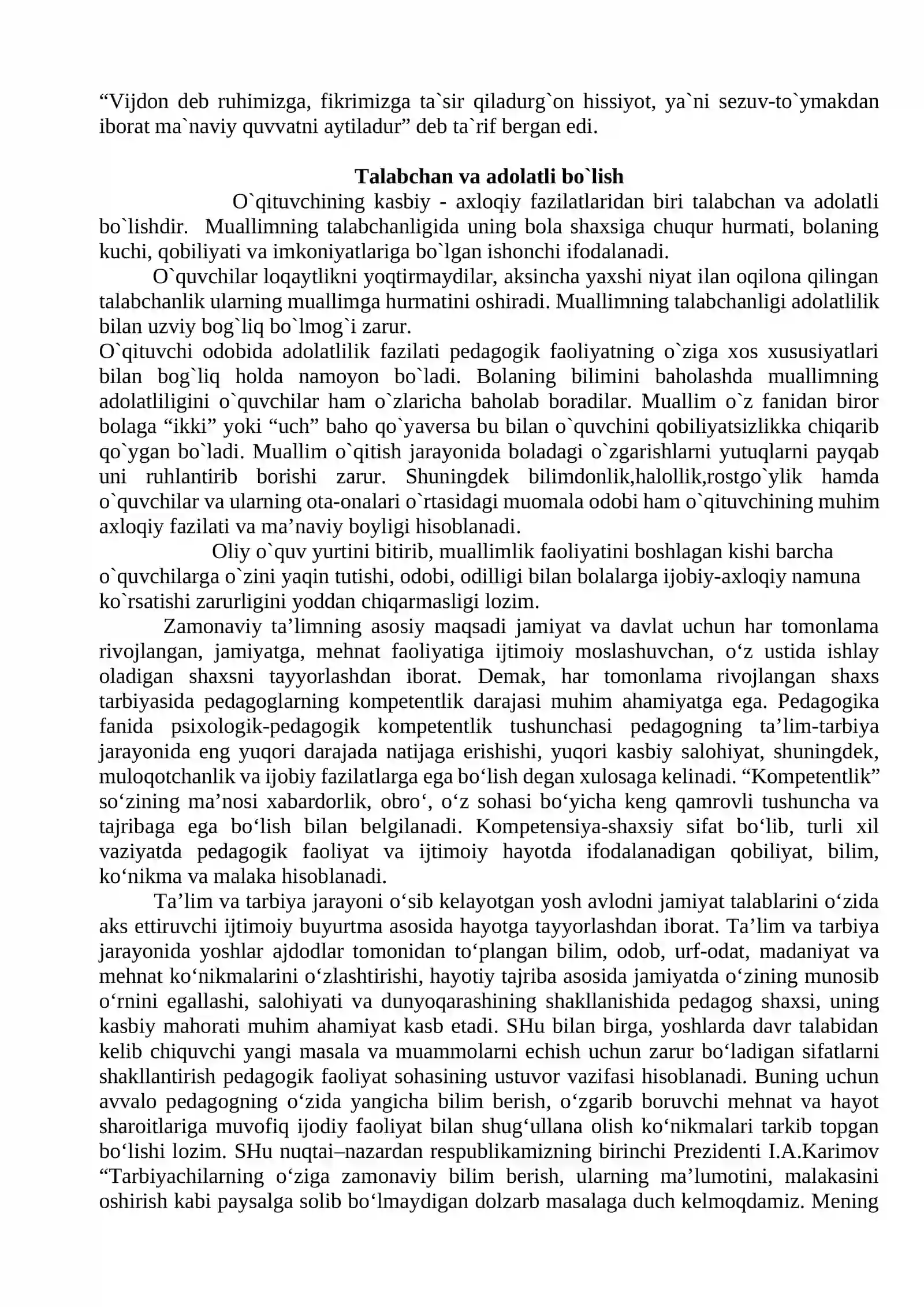 "Vijdon deb ruhimizga, fikrimizga ta`sir qiladurg`on hissiyot, ya`ni sezuv-to`ymakdan iborat ma`naviy quvvatni aytiladur" deb ta`rif bergan edi.

Talabchan va adolatli bo`lish

O`qituvchining kasbiy - axloqiy fazilatlaridan biri talabchan va adolatli bo`lishdir. Muallimning talabchanligida uning bola shaxsiga chuqur hurmati, bolaning kuchi, qobiliyati va imkoniyatlariga bo`lgan ishonchi ifodalanadi.

O`quvchilar loqaytlikni yoqtirmaydilar, aksincha yaxshi niyat ilan oqilona qilingan talabchanlik ularning muallimga hurmatini oshiradi. Muallimning talabchanligi adolatlilik bilan uzviy bog`liq bo`lmog`i zarur.

O`qituvchi odobida adolatlilik fazilati pedagogik faoliyatning o`ziga xos xususiyatlari bilan bog`liq holda namoyon bo`ladi. Bolaning bilimini baholashda muallimning adolatliligini o`quvchilar ham o`zlaricha baholab boradilar. Muallim o`z fanidan biror bolaga "ikki" yoki "uch" baho qo`yaversa bu bilan o`quvchini qobiliyatsizlikka chiqarib qo`ygan bo`ladi. Muallim o`qitish jarayonida boladagi o`zgarishlarni yutuqlarni payqab uni ruhlantirib borishi zarur. Shuningdek bilimdonlik,halollik,rostgo`ylik hamda o`quvchilar va ularning ota-onalari o`rtasidagi muomala odobi ham o`qituvchining muhim axloqiy fazilati va ma'naviy boyligi hisoblanadi.

Oliy o`quv yurtini bitirib, muallimlik faoliyatini boshlagan kishi barcha o`quvchilarga o`zini yaqin tutishi, odobi, odilligi bilan bolalarga ijobiy-axloqiy namuna ko`rsatishi zarurligini yoddan chiqarmasligi lozim.

Zamonaviy ta'limning asosiy maqsadi jamiyat va davlat uchun har tomonlama rivojlangan, jamiyatga, mehnat faoliyatiga ijtimoiy moslashuvchan, o'z ustida ishlay oladigan shaxsni tayyorlashdan iborat. Demak, har tomonlama rivojlangan shaxs tarbiyasida pedagoglarning kompetentlik darajasi muhim ahamiyatga ega. Pedagogika fanida psixologik-pedagogik kompetentlik tushunchasi pedagogning ta'lim-tarbiya jarayonida eng yuqori darajada natijaga erishishi, yuqori kasbiy salohiyat, shuningdek, muloqotchanlik va ijobiy fazilatlarga ega bo'lish degan xulosaga kelinadi. "Kompetentlik" so'zining ma'nosi xabardorlik, obro', o'z sohasi bo'yicha keng qamrovli tushuncha va tajribaga ega bo'lish bilan belgilanadi. Kompetensiya-shaxsiy sifat bo'lib, turli xil vaziyatda pedagogik faoliyat va ijtimoiy hayotda ifodalanadigan qobiliyat, bilim, ko'nikma va malaka hisoblanadi.

Ta'lim va tarbiya jarayoni o'sib kelayotgan yosh avlodni jamiyat talablarini o'zida aks ettiruvchi ijtimoiy buyurtma asosida hayotga tayyorlashdan iborat. Ta'lim va tarbiya jarayonida yoshlar ajdodlar tomonidan to'plangan bilim, odob, urf-odat, madaniyat va mehnat ko'nikmalarini o'zlashtirishi, hayotiy tajriba asosida jamiyatda o'zining munosib o'rnini egallashi, salohiyati va dunyoqarashining shakllanishida pedagog shaxsi, uning kasbiy mahorati muhim ahamiyat kasb etadi. SHu bilan birga, yoshlarda davr talabidan kelib chiquvchi yangi masala va muammolarni echish uchun zarur bo'ladigan sifatlarni shakllantirish pedagogik faoliyat sohasining ustuvor vazifasi hisoblanadi. Buning uchun avvalo pedagogning o'zida yangicha bilim berish, o'zgarib boruvchi mehnat va hayot sharoitlariga muvofiq ijodiy faoliyat bilan shug'ullana olish ko'nikmalari tarkib topgan bo'lishi lozim. SHu nuqtai–nazardan respublikamizning birinchi Prezidenti I.A.Karimov "Tarbiyachilarning o'ziga zamonaviy bilim berish, ularning ma'lumotini, malakasini oshirish kabi paysalga solib bo'lmaydigan dolzarb masalaga duch kelmoqdamiz. Mening